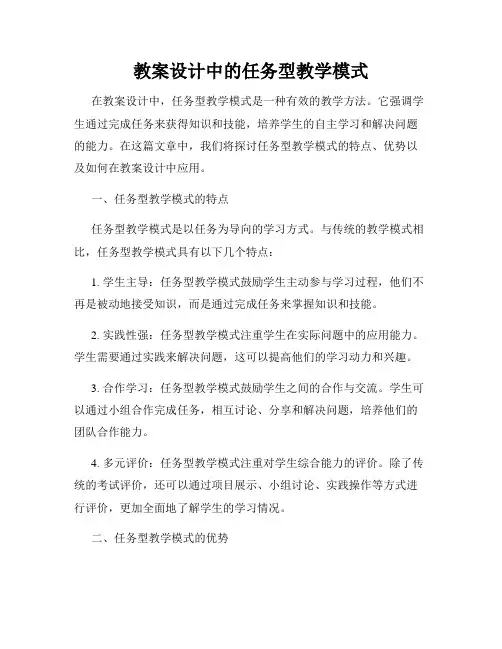 教案设计中的任务型教学模式

在教案设计中，任务型教学模式是一种有效的教学方法。它强调学生通过完成任务来获得知识和技能，培养学生的自主学习和解决问题的能力。在这篇文章中，我们将探讨任务型教学模式的特点、优势以及如何在教案设计中应用。

一、任务型教学模式的特点

任务型教学模式是以任务为导向的学习方式。与传统的教学模式相比，任务型教学模式具有以下几个特点：

1. 学生主导：任务型教学模式鼓励学生主动参与学习过程，他们不再是被动地接受知识，而是通过完成任务来掌握知识和技能。

2. 实践性强：任务型教学模式注重学生在实际问题中的应用能力。学生需要通过实践来解决问题，这可以提高他们的学习动力和兴趣。

3. 合作学习：任务型教学模式鼓励学生之间的合作与交流。学生可以通过小组合作完成任务，相互讨论、分享和解决问题，培养他们的团队合作能力。

4. 多元评价：任务型教学模式注重对学生综合能力的评价。除了传统的考试评价，还可以通过项目展示、小组讨论、实践操作等方式进行评价，更加全面地了解学生的学习情况。

二、任务型教学模式的优势